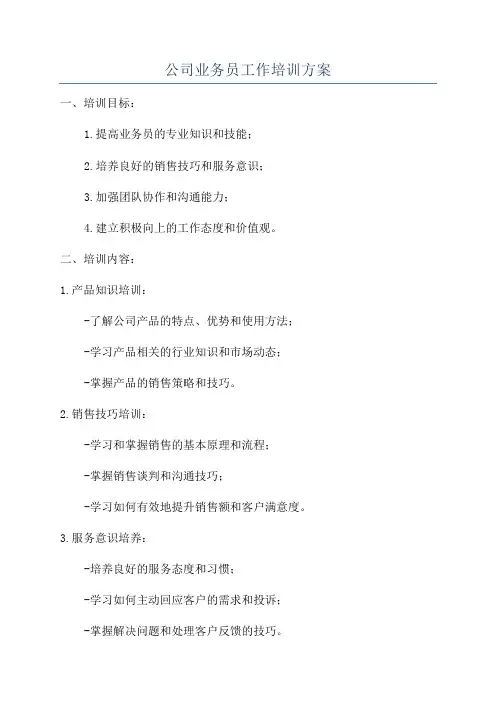 公司业务员工作培训方案

一、培训目标：

1.提高业务员的专业知识和技能；

2.培养良好的销售技巧和服务意识；

3.加强团队协作和沟通能力；

4.建立积极向上的工作态度和价值观。

二、培训内容：

1.产品知识培训：

-了解公司产品的特点、优势和使用方法；

-学习产品相关的行业知识和市场动态；

-掌握产品的销售策略和技巧。

2.销售技巧培训：

-学习和掌握销售的基本原理和流程；

-掌握销售谈判和沟通技巧；

-学习如何有效地提升销售额和客户满意度。

3.服务意识培养：

-培养良好的服务态度和习惯；

-学习如何主动回应客户的需求和投诉；

-掌握解决问题和处理客户反馈的技巧。